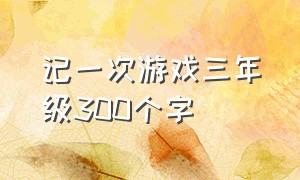 记一次游戏三年级300个字